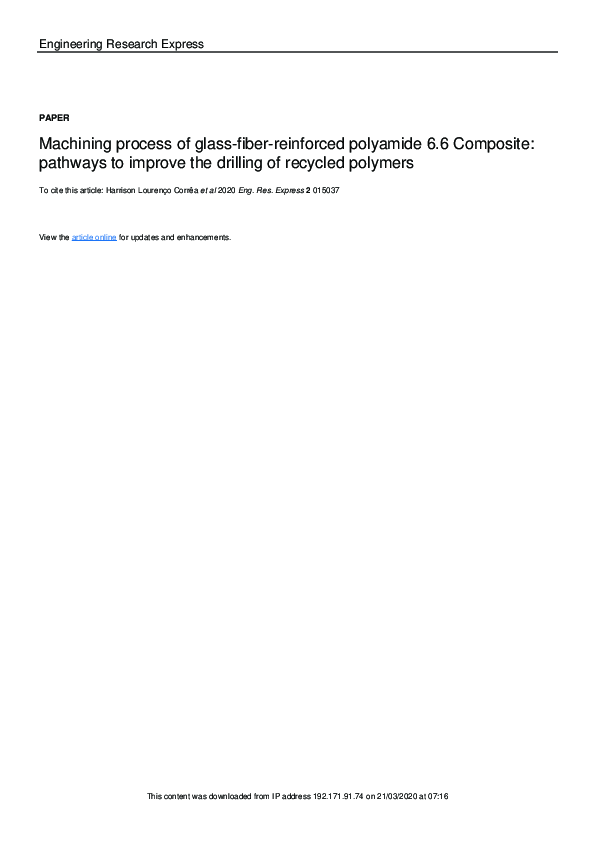 Engineering Research Express

PAPER

Machining process of glass-fiber-reinforced polyamide 6.6 Composite: pathways to improve the drilling of recycled polymers

To cite this article: Harrison Lourenço Corrêa et al 2020 Eng. Res. Express 2 015037

View the article online for updates and enhancements.

This content was downloaded from IP address 192.171.91.74 on 21/03/2020 at 07:16